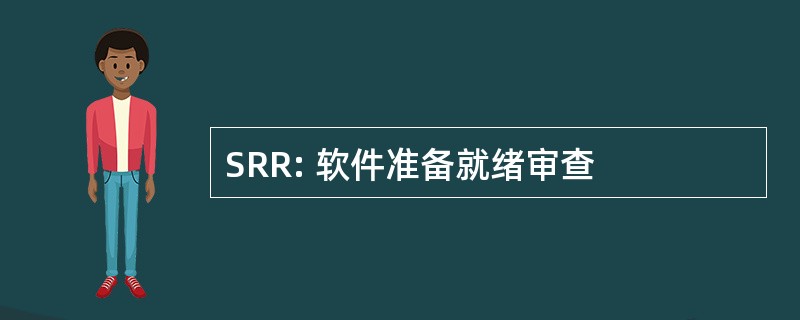 SRR: 软件准备就绪审查